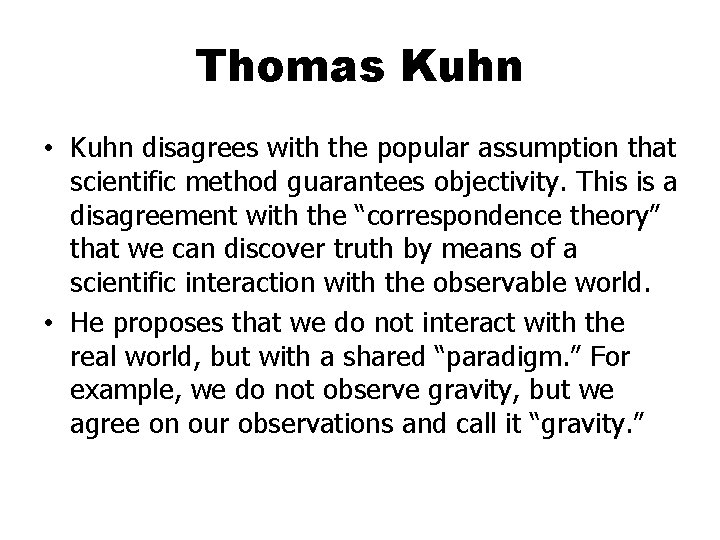 Thomas Kuhn

• Kuhn disagrees with the popular assumption that scientific method guarantees objectivity. This is a disagreement with the “correspondence theory” that we can discover truth by means of a scientific interaction with the observable world.

• He proposes that we do not interact with the real world, but with a shared “paradigm.” For example, we do not observe gravity, but we agree on our observations and call it “gravity.”